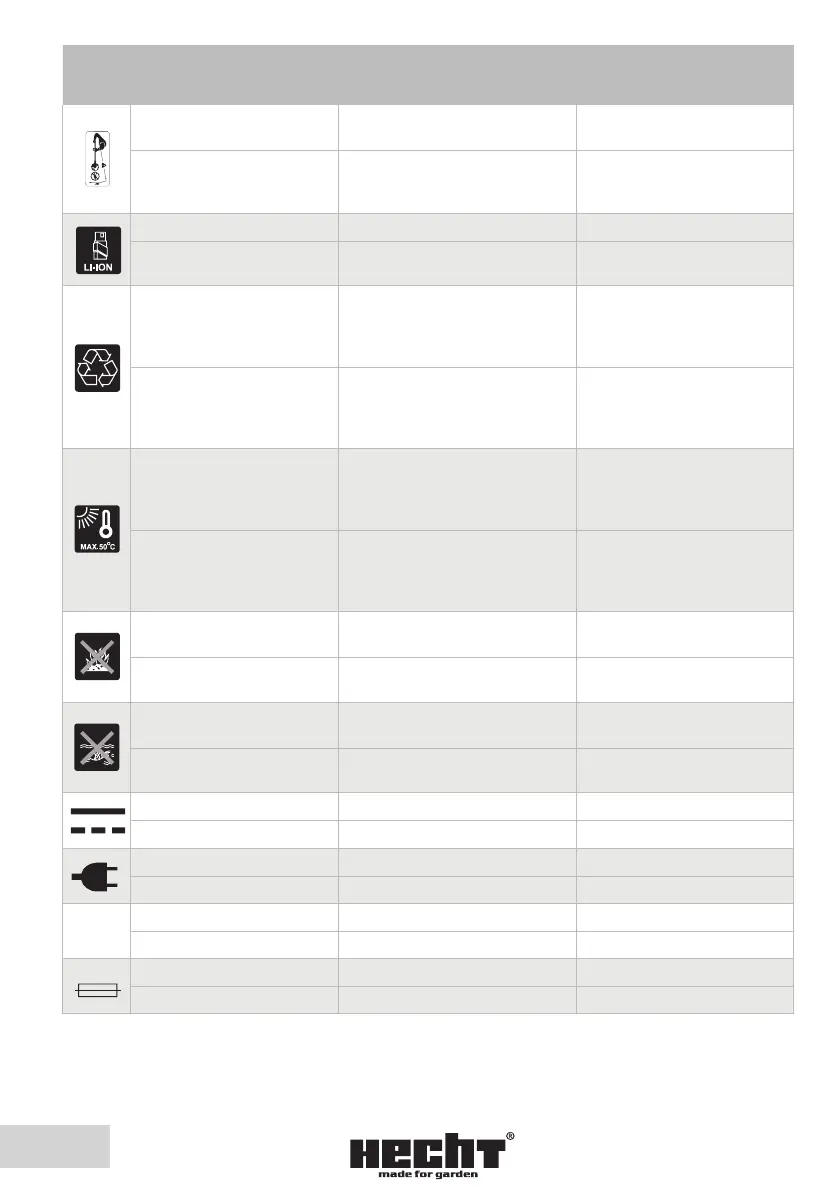 LI-ION

MAX.50°C

HECHT®
made for garden